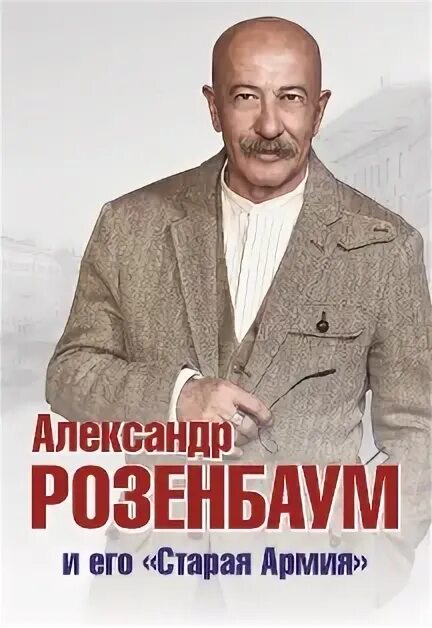 Александр
РОЗЕНБАУМ
и его «Старая Армия»